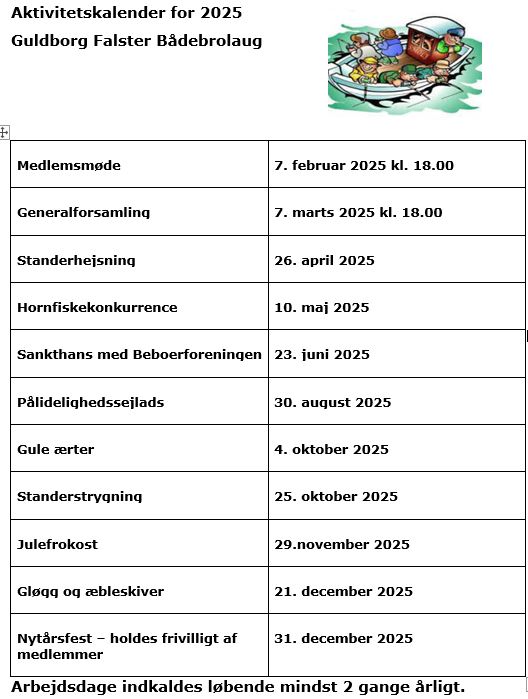 Aktivitetskalender for 2025

Guldborg Falster Bådebrolaug

| Medlemsmøde | 7. februar 2025 kl. 18.00 |
|---|---|
| Generalforsamling | 7. marts 2025 kl. 18.00 |
| Standerhejsning | 26. april 2025 |
| Hornfiskekonkurrence | 10. maj 2025 |
| Sankthans med Beboerforeningen | 23. juni 2025 |
| Pålidelighedssejlads | 30. august 2025 |
| Gule ærter | 4. oktober 2025 |
| Standerstrygning | 25. oktober 2025 |
| Julefrokost | 29.november 2025 |
| Gløgg og æbleskiver | 21. december 2025 |
| Nytårsfest – holdes frivilligt af medlemmer | 31. december 2025 |

Arbejdsdage indkaldes løbende mindst 2 gange årligt.